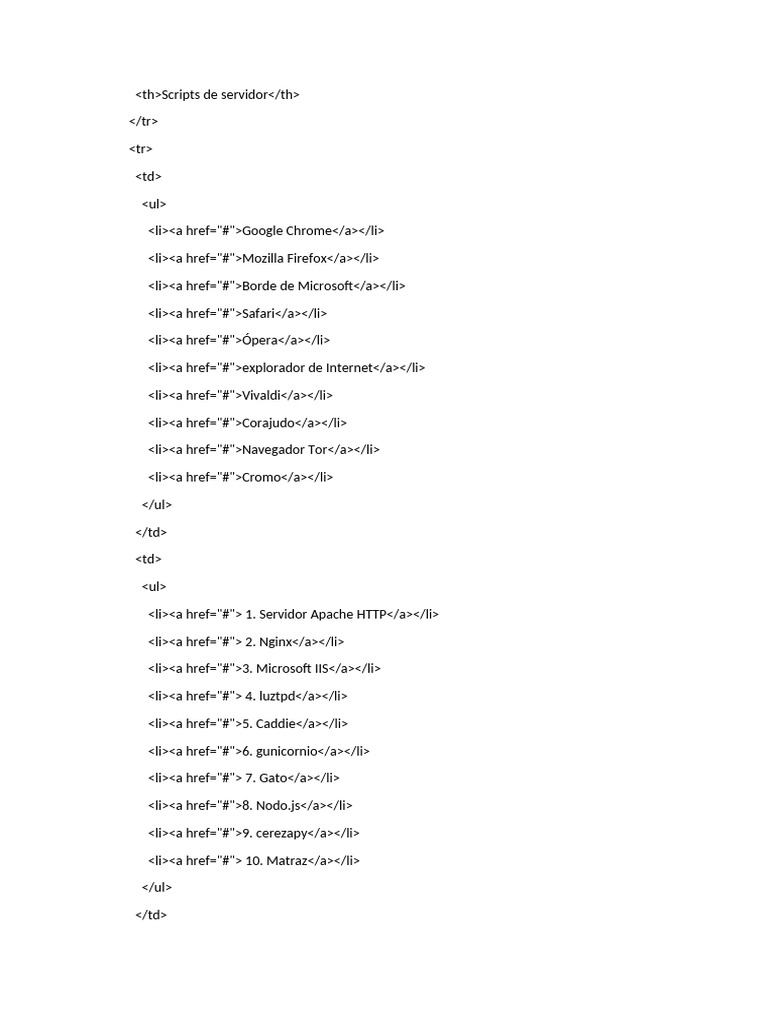 <th>Scripts de servidor</th>

</tr>

<tr>

<td>

<ul>

<li><a href="#">Google Chrome</a></li>

<li><a href="#">Mozilla Firefox</a></li>

<li><a href="#">Borde de Microsoft</a></li>

<li><a href="#">Safari</a></li>

<li><a href="#">Ópera</a></li>

<li><a href="#">explorador de Internet</a></li>

<li><a href="#">Vivaldi</a></li>

<li><a href="#">Corajudo</a></li>

<li><a href="#">Navegador Tor</a></li>

<li><a href="#">Cromo</a></li>

</ul>

</td>

<td>

<ul>

<li><a href="#"> 1. Servidor Apache HTTP</a></li>

<li><a href="#"> 2. Nginx</a></li>

<li><a href="#">3. Microsoft IIS</a></li>

<li><a href="#"> 4. luztpd</a></li>

<li><a href="#">5. Caddie</a></li>

<li><a href="#">6. gunicornio</a></li>

<li><a href="#"> 7. Gato</a></li>

<li><a href="#">8. Nodo.js</a></li>

<li><a href="#">9. cerezapy</a></li>

<li><a href="#"> 10. Matraz</a></li>

</ul>

</td>